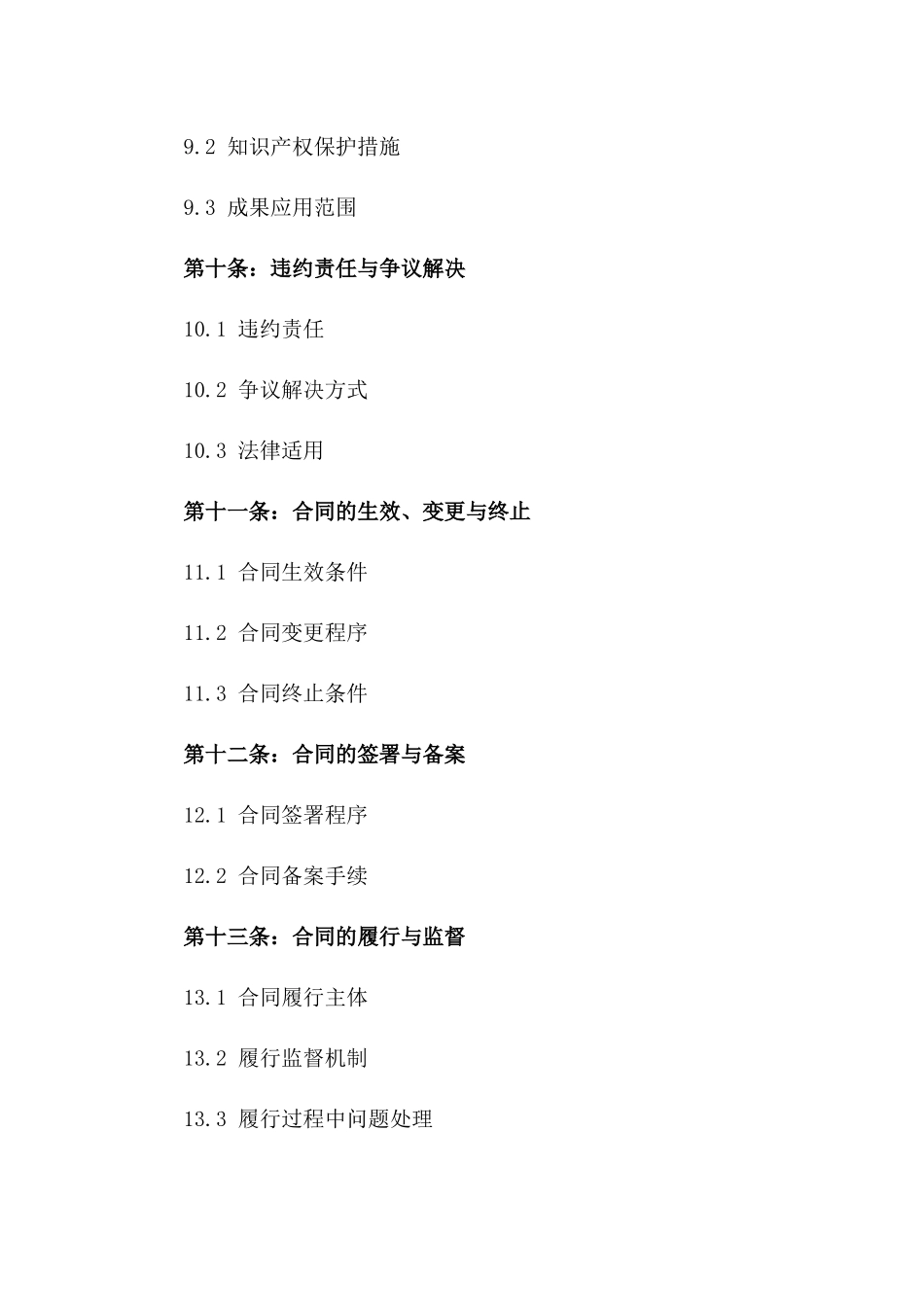 9.2 知识产权保护措施

9.3 成果应用范围

第十条：违约责任与争议解决

10.1 违约责任

10.2 争议解决方式

10.3 法律适用

第十一条：合同的生效、变更与终止

11.1 合同生效条件

11.2 合同变更程序

11.3 合同终止条件

第十二条：合同的签署与备案

12.1 合同签署程序

12.2 合同备案手续

第十三条：合同的履行与监督

13.1 合同履行主体

13.2 履行监督机制

13.3 履行过程中问题处理